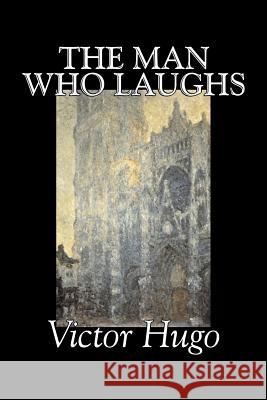 THE MAN WHO LAUGHS

Victor Hugo

Kraina Książek